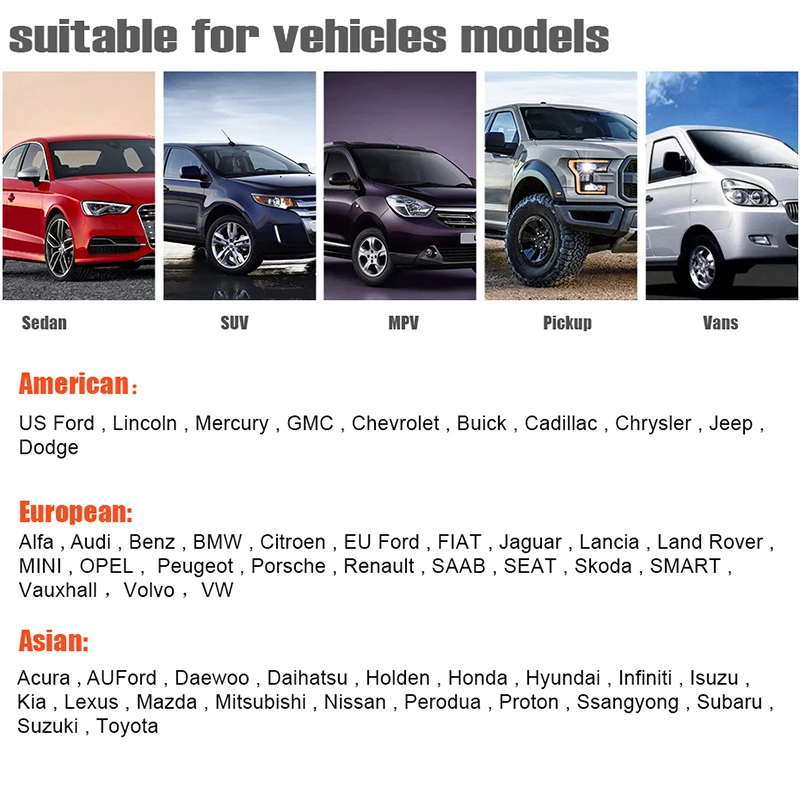 suitable for vehicles models

Sedan

SUV

MPV

Pickup

Vans

American：

US Ford , Lincoln , Mercury , GMC , Chevrolet , Buick , Cadillac , Chrysler , Jeep , Dodge

European:

Alfa , Audi , Benz , BMW , Citroen , EU Ford , FIAT , Jaguar , Lancia , Land Rover , MINI , OPEL , Peugeot , Porsche , Renault , SAAB , SEAT , Skoda , SMART , Vauxhall , Volvo , VW

Asian:

Acura , AUFord , Daewoo , Daihatsu , Holden , Honda , Hyundai , Infiniti , Isuzu , Kia , Lexus , Mazda , Mitsubishi , Nissan , Perodua , Proton , Ssangyong , Subaru , Suzuki , Toyota